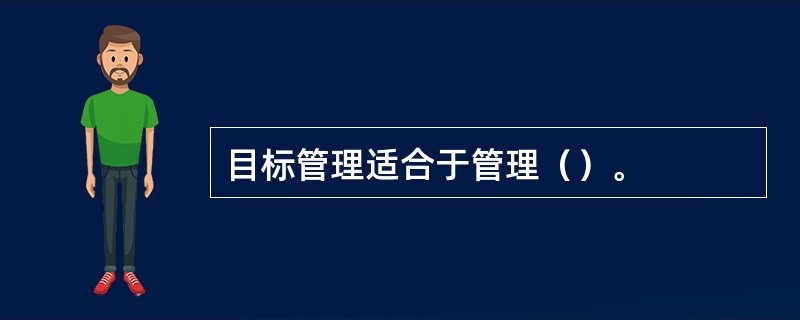 目标管理适合于管理（）。